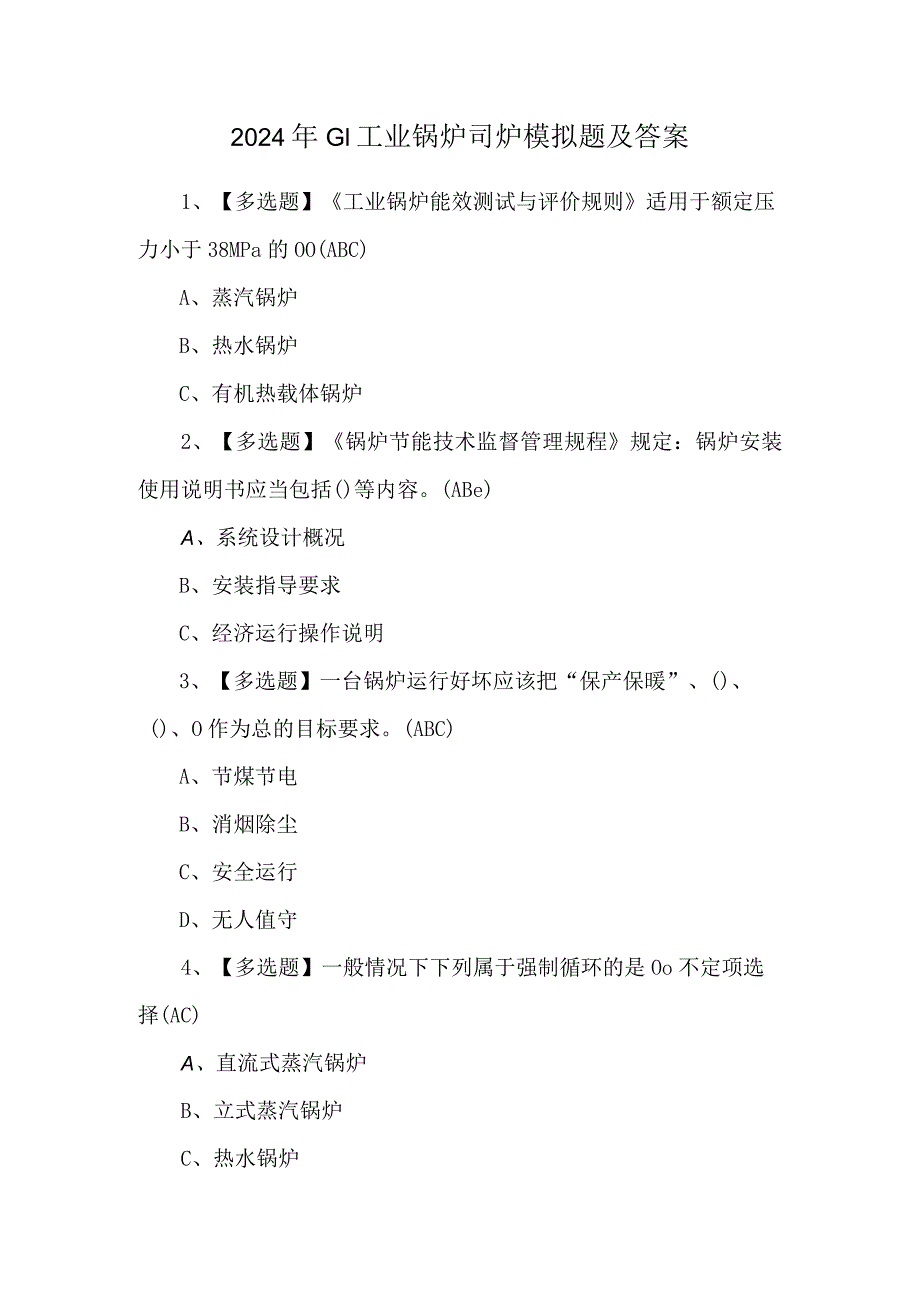 2024年GI工业锅炉司炉模拟题及答案

1、【多选题】《工业锅炉能效测试与评价规则》适用于额定压力小于38MPa的00(ABC)

A、蒸汽锅炉

B、热水锅炉

C、有机热载体锅炉

2、【多选题】《锅炉节能技术监督管理规程》规定：锅炉安装使用说明书应当包括()等内容。(ABe)

A、系统设计概况

B、安装指导要求

C、经济运行操作说明

3、【多选题】一台锅炉运行好坏应该把“保产保暖”、()、()、0作为总的目标要求。(ABC)

A、节煤节电

B、消烟除尘

C、安全运行

D、无人值守

4、【多选题】一般情况下下列属于强制循环的是0o不定项选择(AC)

A、直流式蒸汽锅炉

B、立式蒸汽锅炉

C、热水锅炉